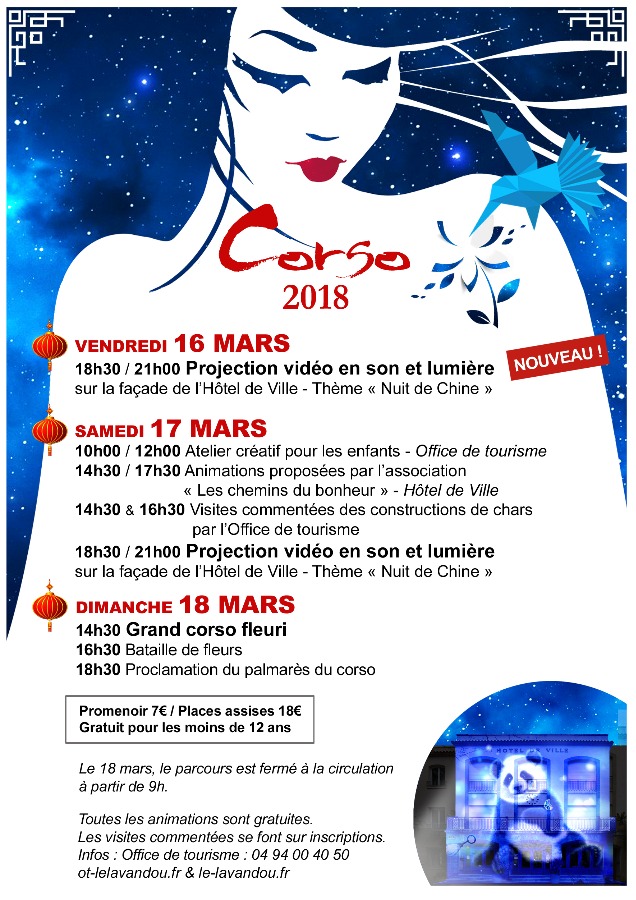 Corso
2018

VENDREDI 16 MARS
18h30 / 21h00 Projection vidéo en son et lumière sur la façade de l'Hôtel de Ville - Thème « Nuit de Chine »

NOUVEAU !

SAMEDI 17 MARS
10h00 / 12h00 Atelier créatif pour les enfants - Office de tourisme
14h30 / 17h30 Animations proposées par l'association « Les chemins du bonheur » - Hôtel de Ville
14h30 & 16h30 Visites commentées des constructions de chars par l'Office de tourisme
18h30 / 21h00 Projection vidéo en son et lumière sur la façade de l'Hôtel de Ville - Thème « Nuit de Chine »

DIMANCHE 18 MARS
14h30 Grand corso fleuri
16h30 Bataille de fleurs
18h30 Proclamation du palmarès du corso

Promenoir 7€ / Places assises 18€
Gratuit pour les moins de 12 ans

Le 18 mars, le parcours est fermé à la circulation à partir de 9h.

Toutes les animations sont gratuites.
Les visites commentées se font sur inscriptions.
Infos : Office de tourisme : 04 94 00 40 50
ot-lelavandou.fr & le-lavandou.fr

HÔTEL DE VILLE